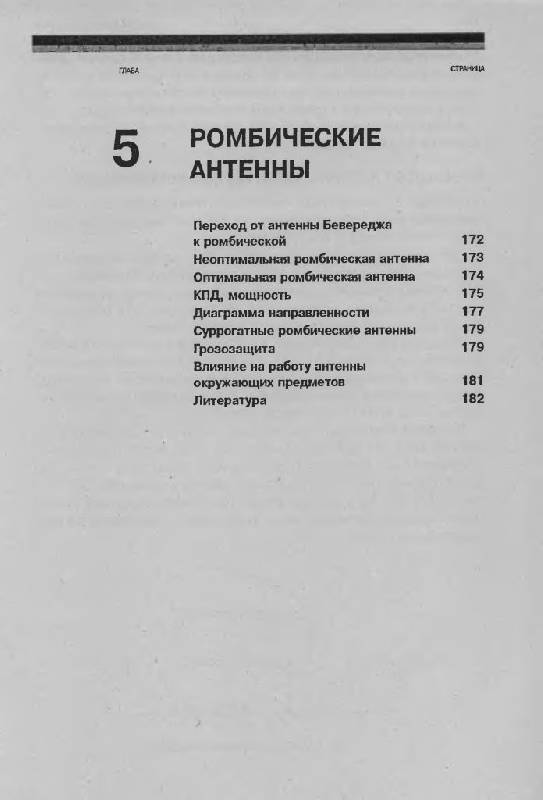 ГЛАВА

СТРАНИЦА

5

РОМБИЧЕСКИЕ АНТЕННЫ

Переход от антенны Бевереджа к ромбической 172
Неоптимальная ромбическая антенна 173
Оптимальная ромбическая антенна 174
КПД, мощность 175
Диаграмма направленности 177
Суррогатные ромбические антенны 179
Грозозащита 179
Влияние на работу антенны окружающих предметов 181
Литература 182